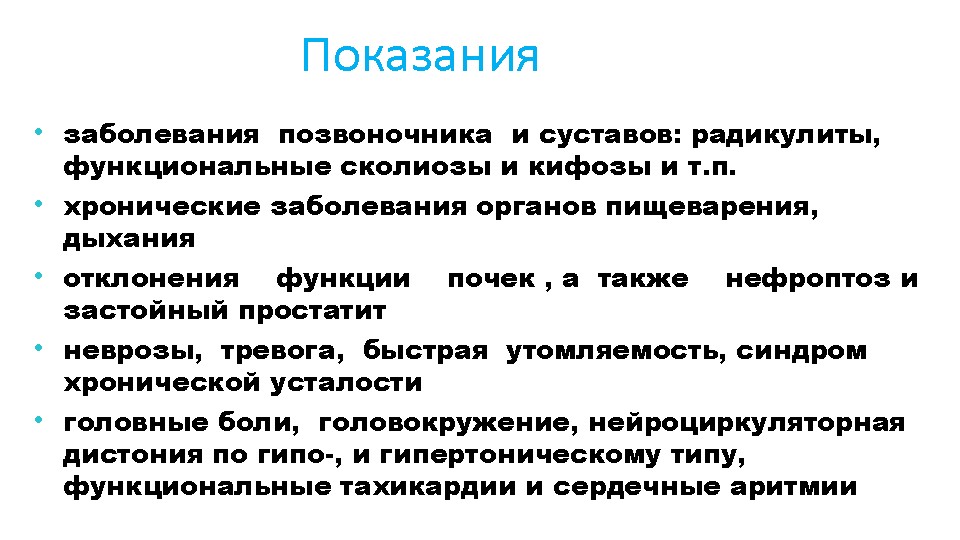 Показания

• заболевания позвоночника и суставов: радикулиты, функциональные сколиозы и кифозы и т.п.
• хронические заболевания органов пищеварения, дыхания
• отклонения функции почек , а также нефроптоз и застойный простатит
• неврозы, тревога, быстрая утомляемость, синдром хронической усталости
• головные боли, головокружение, нейроциркуляторная дистония по гипо-, и гипертоническому типу, функциональные тахикардии и сердечные аритмии